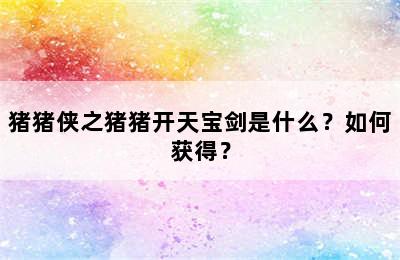 猪猪侠之猪猪开天宝剑是什么？如何获得？